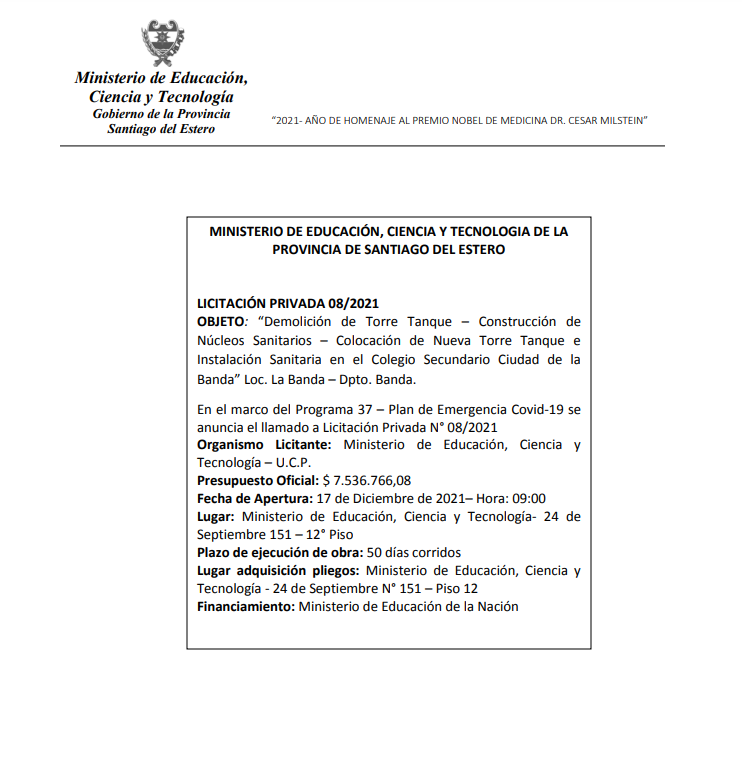 Ministerio de Educación,
Ciencia y Tecnología
Gobierno de la Provincia
Santiago del Estero

"2021- AÑO DE HOMENAJE AL PREMIO NOBEL DE MEDICINA DR. CESAR MILSTEIN"

MINISTERIO DE EDUCACIÓN, CIENCIA Y TECNOLOGIA DE LA PROVINCIA DE SANTIAGO DEL ESTERO

LICITACIÓN PRIVADA 08/2021
OBJETO: "Demolición de Torre Tanque – Construcción de Núcleos Sanitarios – Colocación de Nueva Torre Tanque e Instalación Sanitaria en el Colegio Secundario Ciudad de la Banda" Loc. La Banda – Dpto. Banda.

En el marco del Programa 37 – Plan de Emergencia Covid-19 se anuncia el llamado a Licitación Privada N° 08/2021
Organismo Licitante: Ministerio de Educación, Ciencia y Tecnología – U.C.P.
Presupuesto Oficial: $ 7.536.766,08
Fecha de Apertura: 17 de Diciembre de 2021– Hora: 09:00
Lugar: Ministerio de Educación, Ciencia y Tecnología- 24 de Septiembre 151 – 12° Piso
Plazo de ejecución de obra: 50 días corridos
Lugar adquisición pliegos: Ministerio de Educación, Ciencia y Tecnología - 24 de Septiembre N° 151 – Piso 12
Financiamiento: Ministerio de Educación de la Nación